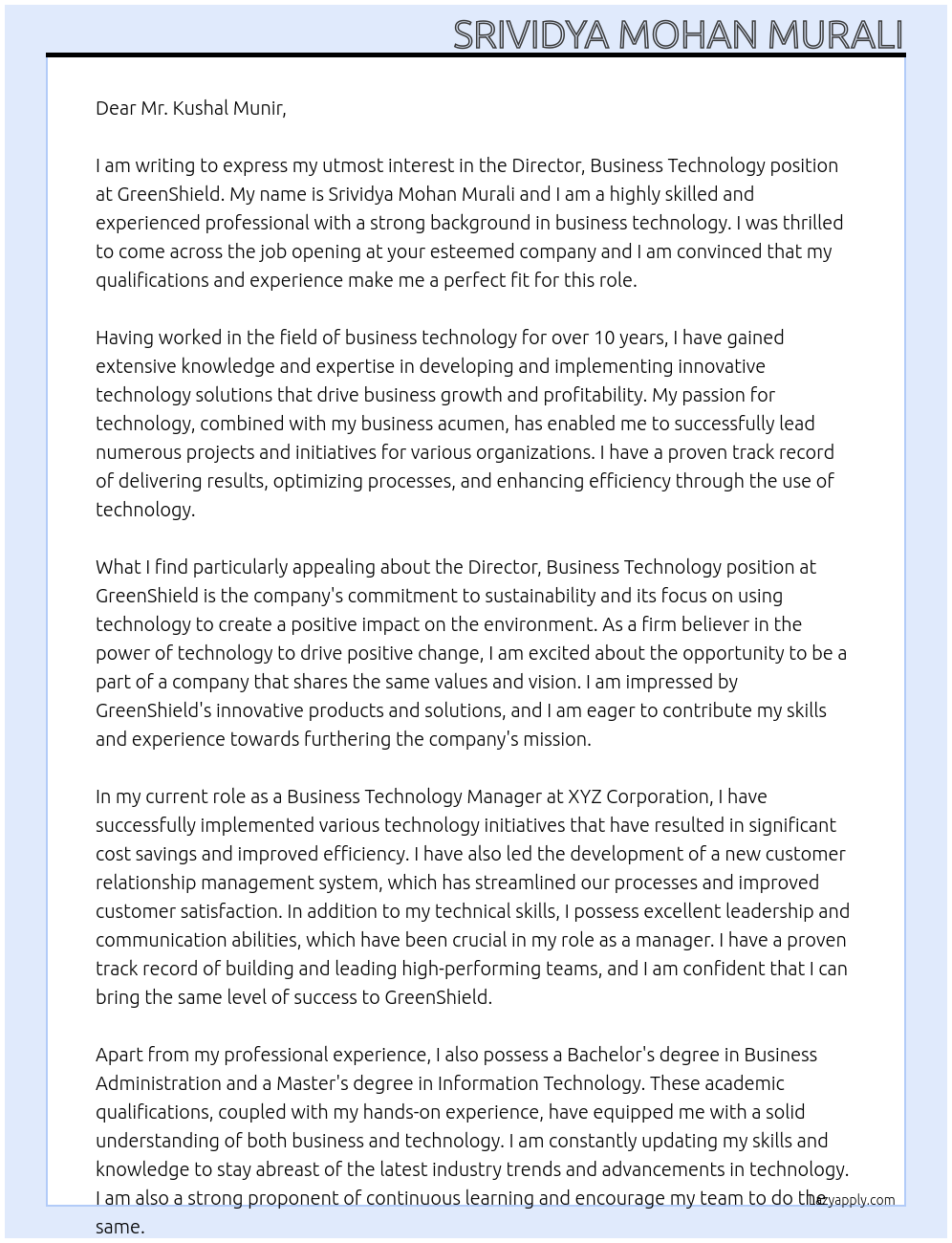 SRIVIDYA MOHAN MURALI

Dear Mr. Kushal Munir,

I am writing to express my utmost interest in the Director, Business Technology position at GreenShield. My name is Srividya Mohan Murali and I am a highly skilled and experienced professional with a strong background in business technology. I was thrilled to come across the job opening at your esteemed company and I am convinced that my qualifications and experience make me a perfect fit for this role.

Having worked in the field of business technology for over 10 years, I have gained extensive knowledge and expertise in developing and implementing innovative technology solutions that drive business growth and profitability. My passion for technology, combined with my business acumen, has enabled me to successfully lead numerous projects and initiatives for various organizations. I have a proven track record of delivering results, optimizing processes, and enhancing efficiency through the use of technology.

What I find particularly appealing about the Director, Business Technology position at GreenShield is the company's commitment to sustainability and its focus on using technology to create a positive impact on the environment. As a firm believer in the power of technology to drive positive change, I am excited about the opportunity to be a part of a company that shares the same values and vision. I am impressed by GreenShield's innovative products and solutions, and I am eager to contribute my skills and experience towards furthering the company's mission.

In my current role as a Business Technology Manager at XYZ Corporation, I have successfully implemented various technology initiatives that have resulted in significant cost savings and improved efficiency. I have also led the development of a new customer relationship management system, which has streamlined our processes and improved customer satisfaction. In addition to my technical skills, I possess excellent leadership and communication abilities, which have been crucial in my role as a manager. I have a proven track record of building and leading high-performing teams, and I am confident that I can bring the same level of success to GreenShield.

Apart from my professional experience, I also possess a Bachelor's degree in Business Administration and a Master's degree in Information Technology. These academic qualifications, coupled with my hands-on experience, have equipped me with a solid understanding of both business and technology. I am constantly updating my skills and knowledge to stay abreast of the latest industry trends and advancements in technology. I am also a strong proponent of continuous learning and encourage my team to do the same.

lazyapply.com